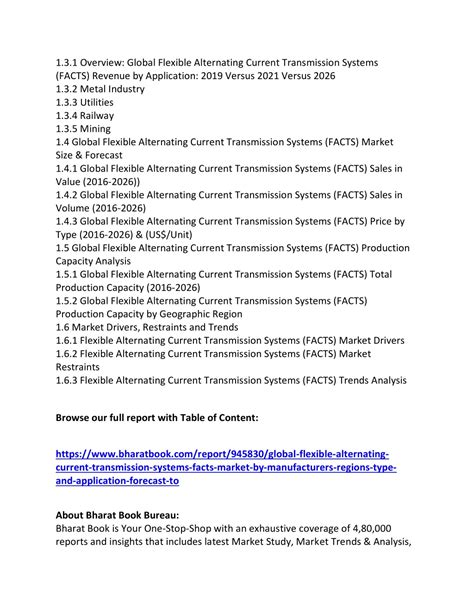 1.3.1 Overview: Global Flexible Alternating Current Transmission Systems (FACTS) Revenue by Application: 2019 Versus 2021 Versus 2026
1.3.2 Metal Industry
1.3.3 Utilities
1.3.4 Railway
1.3.5 Mining
1.4 Global Flexible Alternating Current Transmission Systems (FACTS) Market Size & Forecast
1.4.1 Global Flexible Alternating Current Transmission Systems (FACTS) Sales in Value (2016-2026))
1.4.2 Global Flexible Alternating Current Transmission Systems (FACTS) Sales in Volume (2016-2026)
1.4.3 Global Flexible Alternating Current Transmission Systems (FACTS) Price by Type (2016-2026) & (US$/Unit)
1.5 Global Flexible Alternating Current Transmission Systems (FACTS) Production Capacity Analysis
1.5.1 Global Flexible Alternating Current Transmission Systems (FACTS) Total Production Capacity (2016-2026)
1.5.2 Global Flexible Alternating Current Transmission Systems (FACTS) Production Capacity by Geographic Region
1.6 Market Drivers, Restraints and Trends
1.6.1 Flexible Alternating Current Transmission Systems (FACTS) Market Drivers
1.6.2 Flexible Alternating Current Transmission Systems (FACTS) Market Restraints
1.6.3 Flexible Alternating Current Transmission Systems (FACTS) Trends Analysis

Browse our full report with Table of Content:

https://www.bharatbook.com/report/945830/global-flexible-alternating-current-transmission-systems-facts-market-by-manufacturers-regions-type-and-application-forecast-to

About Bharat Book Bureau:
Bharat Book is Your One-Stop-Shop with an exhaustive coverage of 4,80,000 reports and insights that includes latest Market Study, Market Trends & Analysis,